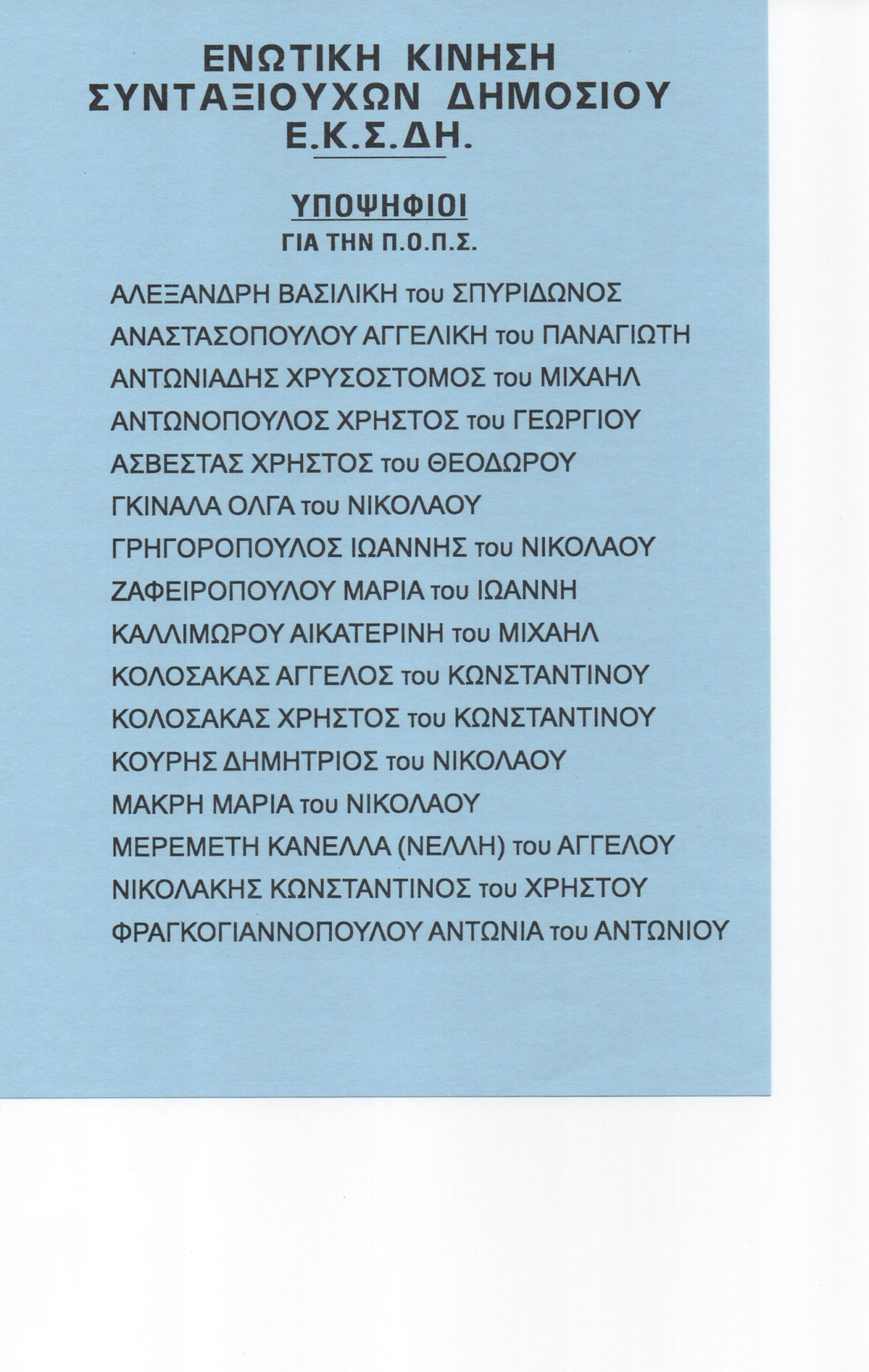 ΕΝΩΤΙΚΗ ΚΙΝΗΣΗ
ΣΥΝΤΑΞΙΟΥΧΩΝ ΔΗΜΟΣΙΟΥ
Ε.Κ.Σ.ΔΗ.

ΥΠΟΨΗΦΙΟΙ
ΓΙΑ ΤΗΝ Π.Ο.Π.Σ.

ΑΛΕΞΑΝΔΡΗ ΒΑΣΙΛΙΚΗ του ΣΠΥΡΙΔΩΝΟΣ
ΑΝΑΣΤΑΣΟΠΟΥΛΟΥ ΑΓΓΕΛΙΚΗ του ΠΑΝΑΓΙΩΤΗ
ΑΝΤΩΝΙΑΔΗΣ ΧΡΥΣΟΣΤΟΜΟΣ του ΜΙΧΑΗΛ
ΑΝΤΩΝΟΠΟΥΛΟΣ ΧΡΗΣΤΟΣ του ΓΕΩΡΓΙΟΥ
ΑΣΒΕΣΤΑΣ ΧΡΗΣΤΟΣ του ΘΕΟΔΩΡΟΥ
ΓΚΙΝΑΛΑ ΟΛΓΑ του ΝΙΚΟΛΑΟΥ
ΓΡΗΓΟΡΟΠΟΥΛΟΣ ΙΩΑΝΝΗΣ του ΝΙΚΟΛΑΟΥ
ΖΑΦΕΙΡΟΠΟΥΛΟΥ ΜΑΡΙΑ του ΙΩΑΝΝΗ
ΚΑΛΛΙΜΩΡΟΥ ΑΙΚΑΤΕΡΙΝΗ του ΜΙΧΑΗΛ
ΚΟΛΟΣΑΚΑΣ ΑΓΓΕΛΟΣ του ΚΩΝΣΤΑΝΤΙΝΟΥ
ΚΟΛΟΣΑΚΑΣ ΧΡΗΣΤΟΣ του ΚΩΝΣΤΑΝΤΙΝΟΥ
ΚΟΥΡΗΣ ΔΗΜΗΤΡΙΟΣ του ΝΙΚΟΛΑΟΥ
ΜΑΚΡΗ ΜΑΡΙΑ του ΝΙΚΟΛΑΟΥ
ΜΕΡΕΜΕΤΗ ΚΑΝΕΛΛΑ (ΝΕΛΛΗ) του ΑΓΓΕΛΟΥ
ΝΙΚΟΛΑΚΗΣ ΚΩΝΣΤΑΝΤΙΝΟΣ του ΧΡΗΣΤΟΥ
ΦΡΑΓΚΟΓΙΑΝΝΟΠΟΥΛΟΥ ΑΝΤΩΝΙΑ του ΑΝΤΩΝΙΟΥ